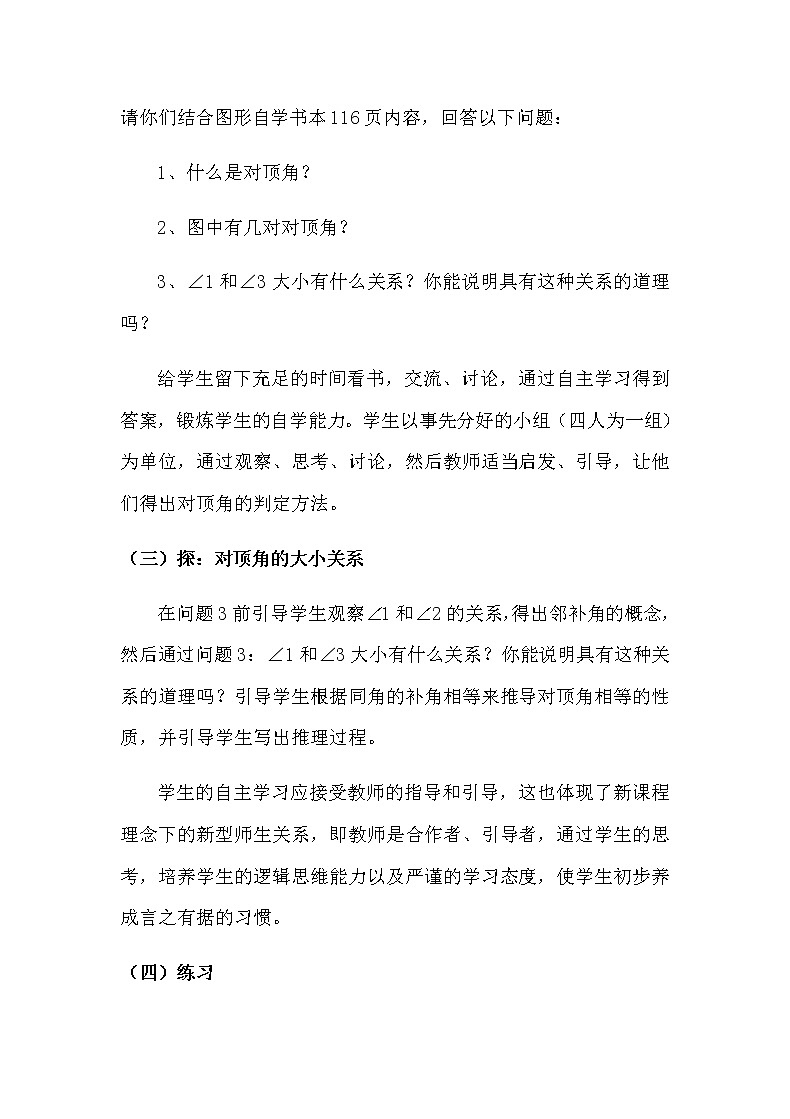 请你们结合图形自学书本116页内容，回答以下问题：

1、什么是对顶角？

2、图中有几对对顶角？

3、$\angle 1$和$\angle 3$大小有什么关系？你能说明具有这种关系的道理吗？

给学生留下充足的时间看书，交流、讨论，通过自主学习得到答案，锻炼学生的自学能力。学生以事先分好的小组（四人为一组）为单位，通过观察、思考、讨论，然后教师适当启发、引导，让他们得出对顶角的判定方法。

（三）探：对顶角的大小关系

在问题3前引导学生观察$\angle 1$和$\angle 2$的关系，得出邻补角的概念，然后通过问题3：$\angle 1$和$\angle 3$大小有什么关系？你能说明具有这种关系的道理吗？引导学生根据同角的补角相等来推导对顶角相等的性质，并引导学生写出推理过程。

学生的自主学习应接受教师的指导和引导，这也体现了新课程理念下的新型师生关系，即教师是合作者、引导者，通过学生的思考，培养学生的逻辑思维能力以及严谨的学习态度，使学生初步养成言之有据的习惯。

（四）练习